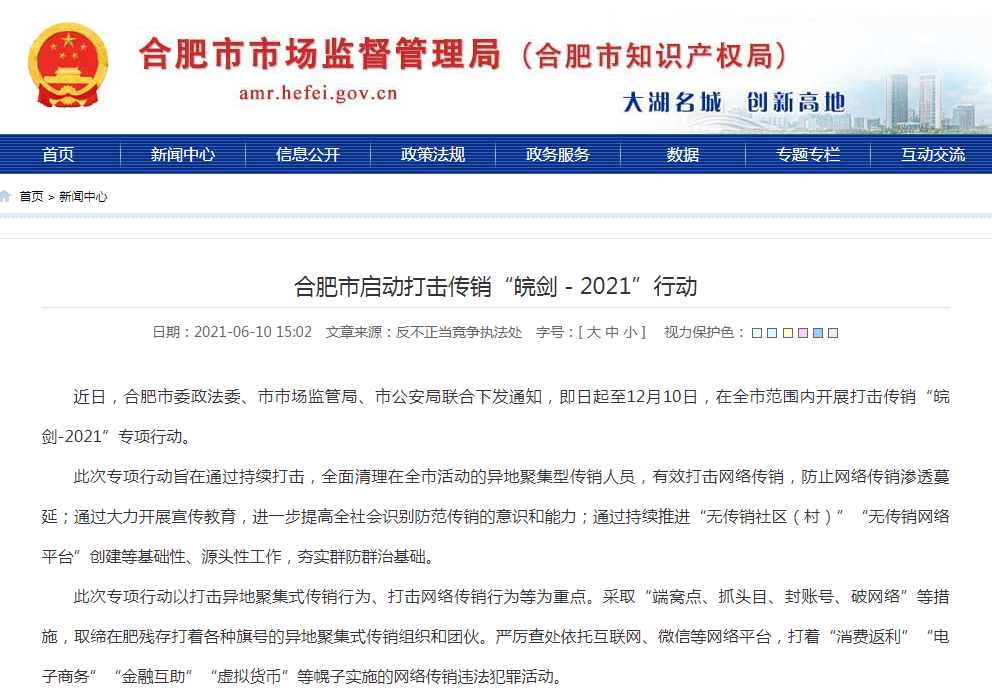 合肥市市场监督管理局（合肥市知识产权局）

amr.hefei.gov.cn

大湖名城 创新高地

首页 新闻中心 信息公开 政策法规 政务服务 数据 专题专栏 互动交流

首页 > 新闻中心

合肥市启动打击传销“皖剑 - 2021”行动

日期：2021-06-10 15:02 文章来源：反不正当竞争执法处 字号：[ 大 中 小 ] 视力保护色：

近日，合肥市委政法委、市市场监管局、市公安局联合下发通知，即日起至12月10日，在全市范围内开展打击传销“皖剑-2021”专项行动。

此次专项行动旨在通过持续打击，全面清理在全市活动的异地聚集型传销人员，有效打击网络传销，防止网络传销渗透蔓延；通过大力开展宣传教育，进一步提高全社会识别防范传销的意识和能力；通过持续推进“无传销社区（村）”“无传销网络平台”创建等基础性、源头性工作，夯实群防群治基础。

此次专项行动以打击异地聚集式传销行为、打击网络传销行为等为重点。采取“端窝点、抓头目、封账号、破网络”等措施，取缔在肥残存打着各种旗号的异地聚集式传销组织和团伙。严厉查处依托互联网、微信等网络平台，打着“消费返利”“电子商务”“金融互助”“虚拟货币”等幌子实施的网络传销违法犯罪活动。